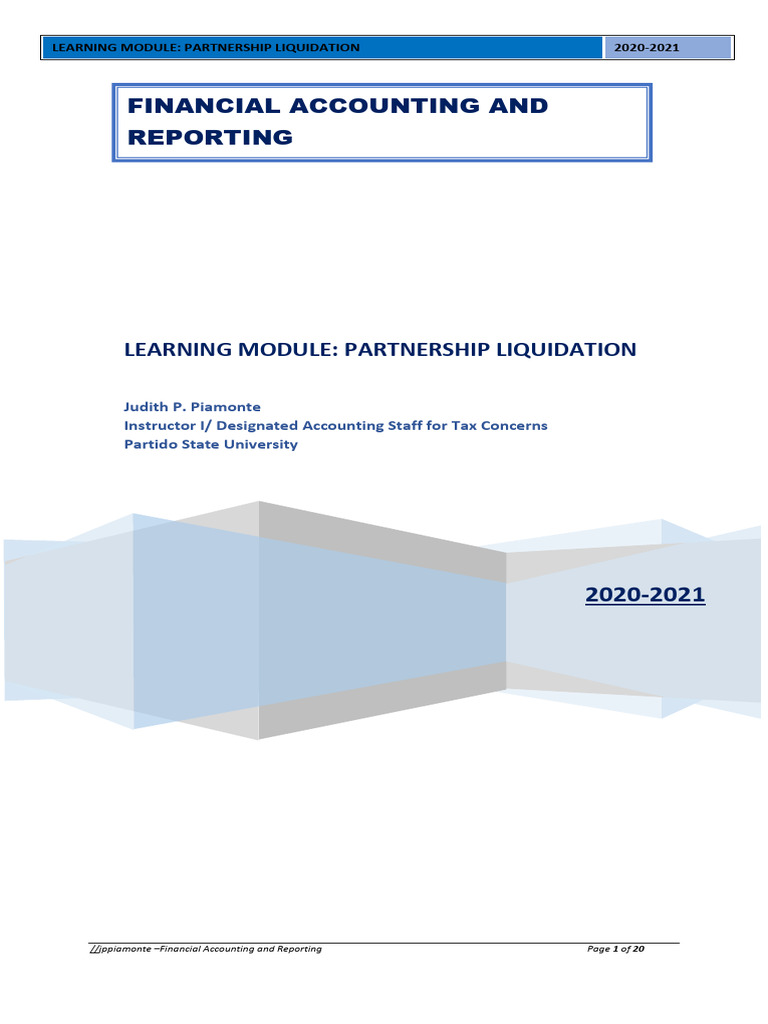 LEARNING MODULE: PARTNERSHIP LIQUIDATION 2020-2021

FINANCIAL ACCOUNTING AND REPORTING

LEARNING MODULE: PARTNERSHIP LIQUIDATION

Judith P. Piamonte
Instructor I/ Designated Accounting Staff for Tax Concerns
Partido State University

2020-2021

//jppiamonte –Financial Accounting and Reporting Page 1 of 20